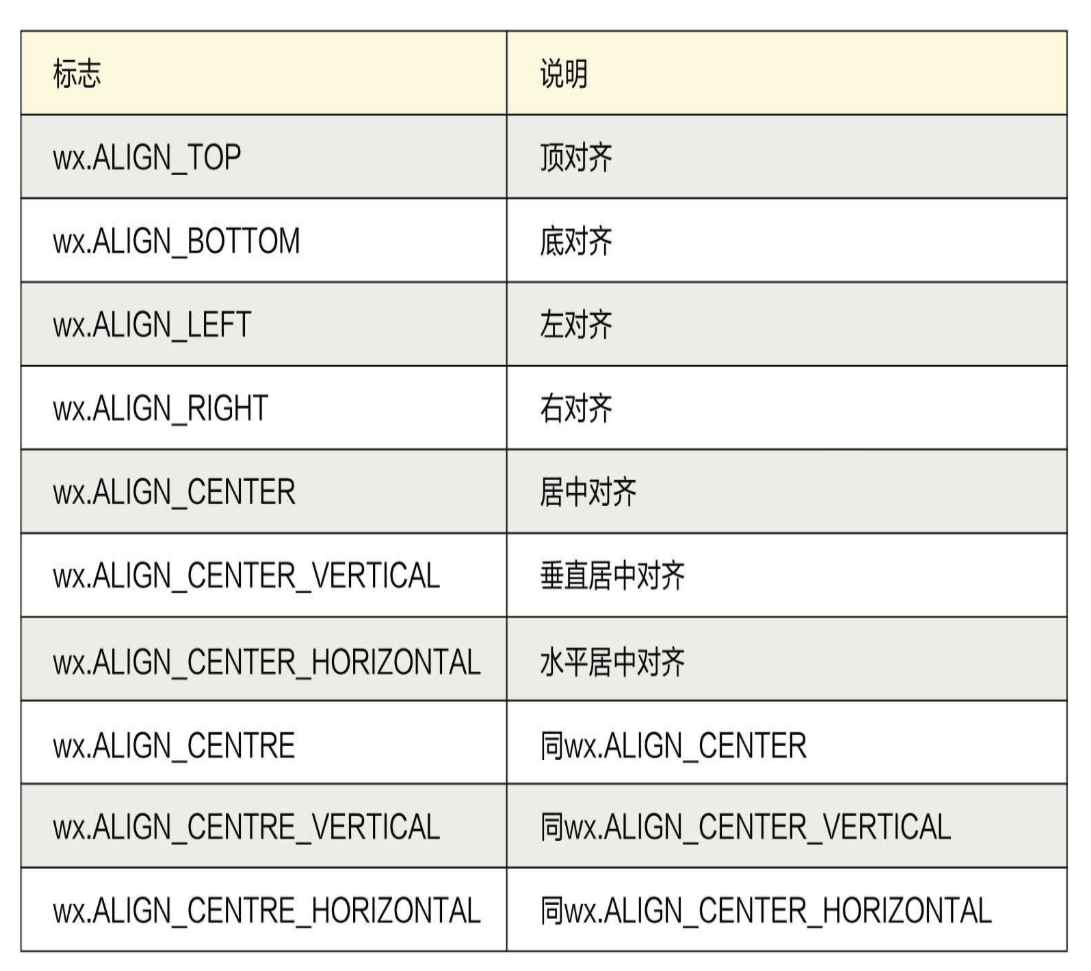 | 标志 | 说明 |
|---|---|
| wx.ALIGN_TOP | 顶对齐 |
| wx.ALIGN_BOTTOM | 底对齐 |
| wx.ALIGN_LEFT | 左对齐 |
| wx.ALIGN_RIGHT | 右对齐 |
| wx.ALIGN_CENTER | 居中对齐 |
| wx.ALIGN_CENTER_VERTICAL | 垂直居中对齐 |
| wx.ALIGN_CENTER_HORIZONTAL | 水平居中对齐 |
| wx.ALIGN_CENTRE | 同wx.ALIGN_CENTER |
| wx.ALIGN_CENTRE_VERTICAL | 同wx.ALIGN_CENTER_VERTICAL |
| wx.ALIGN_CENTRE_HORIZONTAL | 同wx.ALIGN_CENTER_HORIZONTAL |